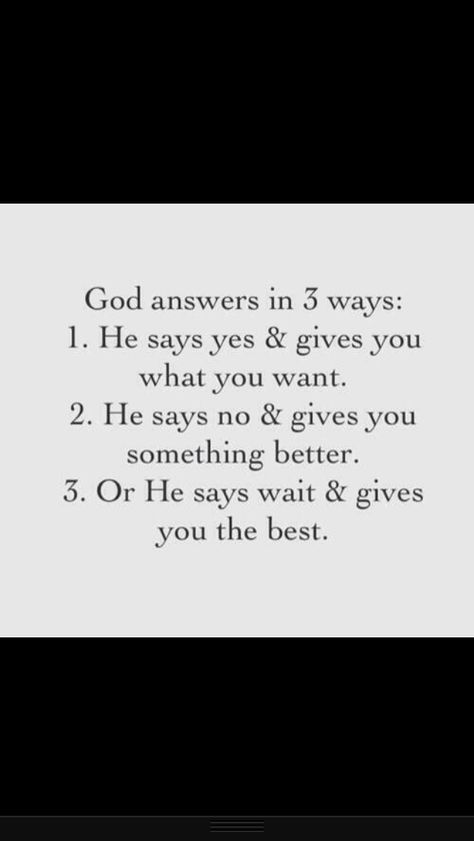 God answers in 3 ways:
1. He says yes & gives you what you want.
2. He says no & gives you something better.
3. Or He says wait & gives you the best.